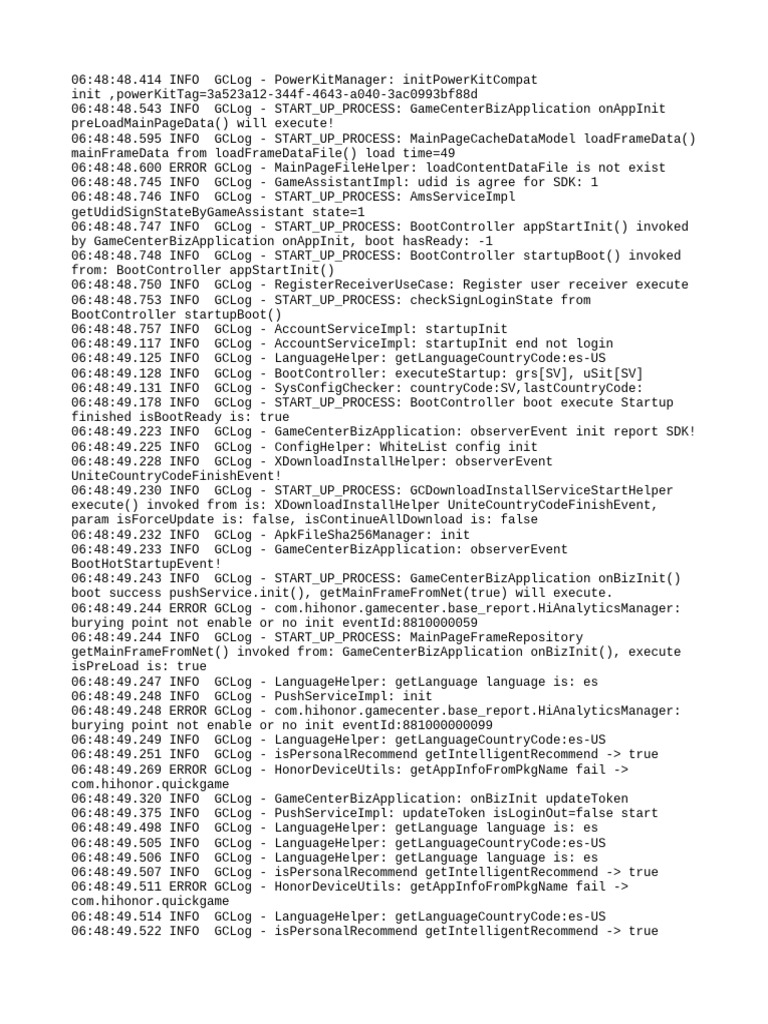 06:48:48.414 INFO  GCLog - PowerKitManager: initPowerKitCompat init ,powerKitTag=3a523a12-344f-4643-a040-3ac0993bf88d
06:48:48.543 INFO  GCLog - START_UP_PROCESS: GameCenterBizApplication onAppInit preLoadMainPageData() will execute!
06:48:48.595 INFO  GCLog - START_UP_PROCESS: MainPageCacheDataModel loadFrameData() mainFrameData from loadFrameDataFile() load time=49
06:48:48.600 ERROR GCLog - MainPageFileHelper: loadContentDataFile is not exist
06:48:48.745 INFO  GCLog - GameAssistantImpl: udid is agree for SDK: 1
06:48:48.746 INFO  GCLog - START_UP_PROCESS: AmsServiceImpl getUdidSignStateByGameAssistant state=1
06:48:48.747 INFO  GCLog - START_UP_PROCESS: BootController appStartInit() invoked by GameCenterBizApplication onAppInit, boot hasReady: -1
06:48:48.748 INFO  GCLog - START_UP_PROCESS: BootController startupBoot() invoked from: BootController appStartInit()
06:48:48.750 INFO  GCLog - RegisterReceiverUseCase: Register user receiver execute
06:48:48.753 INFO  GCLog - START_UP_PROCESS: checkSignLoginState from BootController startupBoot()
06:48:48.757 INFO  GCLog - AccountServiceImpl: startupInit
06:48:49.117 INFO  GCLog - AccountServiceImpl: startupInit end not login
06:48:49.125 INFO  GCLog - LanguageHelper: getLanguageCountryCode:es-US
06:48:49.128 INFO  GCLog - BootController: executeStartup: grs[SV], uSit[SV]
06:48:49.131 INFO  GCLog - SysConfigChecker: countryCode:SV,lastCountryCode:
06:48:49.178 INFO  GCLog - START_UP_PROCESS: BootController boot execute Startup finished isBootReady is: true
06:48:49.223 INFO  GCLog - GameCenterBizApplication: observerEvent init report SDK!
06:48:49.225 INFO  GCLog - ConfigHelper: WhiteList config init
06:48:49.228 INFO  GCLog - XDownloadInstallHelper: observerEvent UniteCountryCodeFinishEvent!
06:48:49.230 INFO  GCLog - START_UP_PROCESS: GCDownloadInstallServiceStartHelper execute() invoked from is: XDownloadInstallHelper UniteCountryCodeFinishEvent, param isForceUpdate is: false, isContinueAllDownload is: false
06:48:49.232 INFO  GCLog - ApkFileSha256Manager: init
06:48:49.233 INFO  GCLog - GameCenterBizApplication: observerEvent BootHotStartupEvent!
06:48:49.243 INFO  GCLog - START_UP_PROCESS: GameCenterBizApplication onBizInit() boot success pushService.init(), getMainFrameFromNet(true) will execute.
06:48:49.244 ERROR GCLog - com.hihonor.gamecenter.base_report.HiAnalyticsManager: burying point not enable or no init eventId:8810000059
06:48:49.244 INFO  GCLog - START_UP_PROCESS: MainPageFrameRepository getMainFrameFromNet() invoked from: GameCenterBizApplication onBizInit(), execute isPreLoad is: true
06:48:49.247 INFO  GCLog - LanguageHelper: getLanguage language is: es
06:48:49.248 INFO  GCLog - PushServiceImpl: init
06:48:49.248 ERROR GCLog - com.hihonor.gamecenter.base_report.HiAnalyticsManager: burying point not enable or no init eventId:881000000099
06:48:49.249 INFO  GCLog - LanguageHelper: getLanguageCountryCode:es-US
06:48:49.251 INFO  GCLog - isPersonalRecommend getIntelligentRecommend -> true
06:48:49.269 ERROR GCLog - HonorDeviceUtils: getAppInfoFromPkgName fail -> com.hihonor.quickgame
06:48:49.320 INFO  GCLog - GameCenterBizApplication: onBizInit updateToken
06:48:49.375 INFO  GCLog - PushServiceImpl: updateToken isLoginOut=false start
06:48:49.498 INFO  GCLog - LanguageHelper: getLanguage language is: es
06:48:49.505 INFO  GCLog - LanguageHelper: getLanguageCountryCode:es-US
06:48:49.506 INFO  GCLog - LanguageHelper: getLanguage language is: es
06:48:49.507 INFO  GCLog - isPersonalRecommend getIntelligentRecommend -> true
06:48:49.511 ERROR GCLog - HonorDeviceUtils: getAppInfoFromPkgName fail -> com.hihonor.quickgame
06:48:49.514 INFO  GCLog - LanguageHelper: getLanguageCountryCode:es-US
06:48:49.522 INFO  GCLog - isPersonalRecommend getIntelligentRecommend -> true